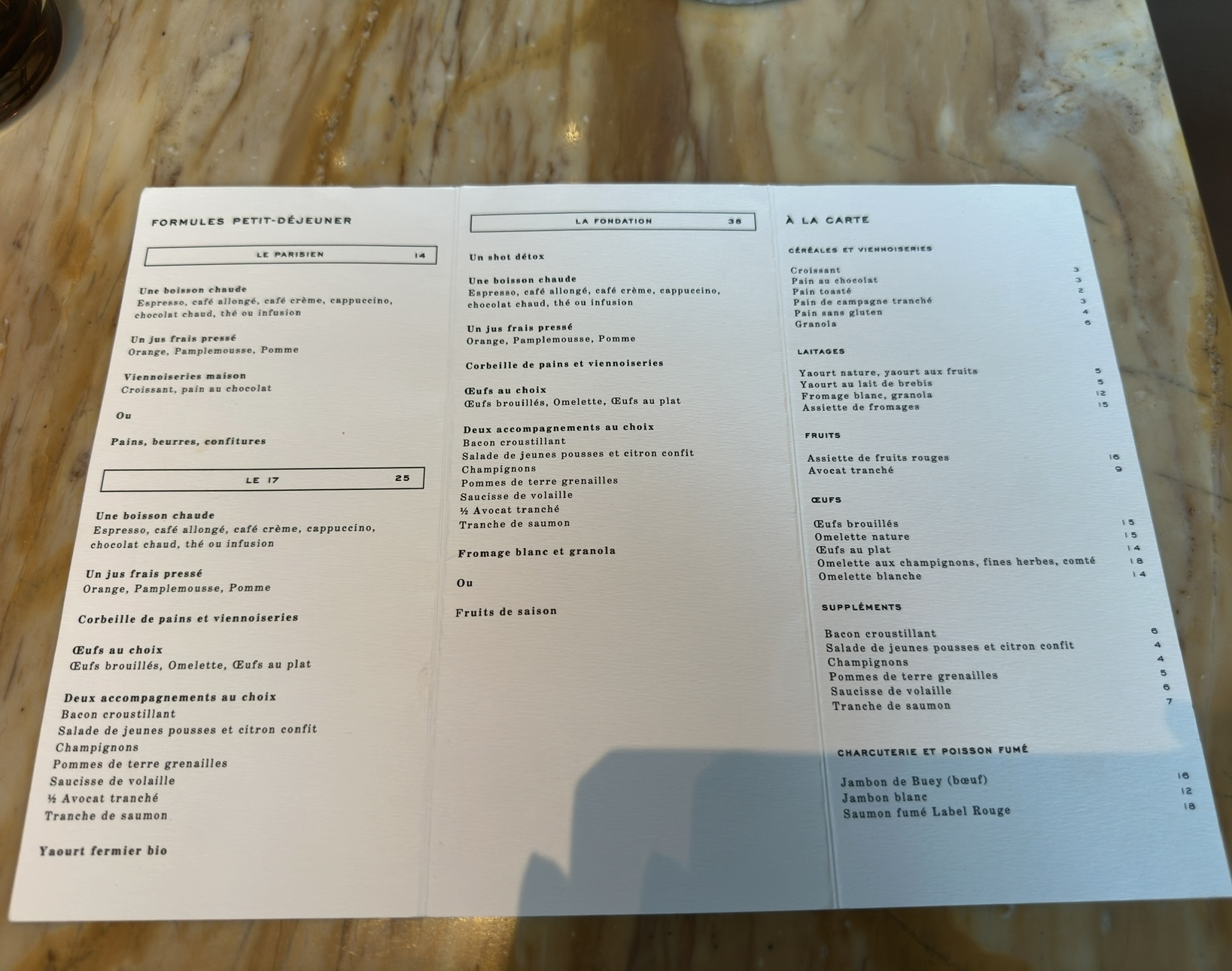 FORMULES PETIT-DÉJEUNER

LE PARISIEN 14

Une boisson chaude
Espresso, café allongé, café crème, cappuccino, chocolat chaud, thé ou infusion

Un jus frais pressé
Orange, Pamplemousse, Pomme

Viennoiseries maison
Croissant, pain au chocolat

Ou

Pains, beurres, confitures

LE 17 25

Une boisson chaude
Espresso, café allongé, café crème, cappuccino, chocolat chaud, thé ou infusion

Un jus frais pressé
Orange, Pamplemousse, Pomme

Corbeille de pains et viennoiseries

Œufs au choix
Œufs brouillés, Omelette, Œufs au plat

Deux accompagnements au choix
Bacon croustillant
Salade de jeunes pousses et citron confit
Champignons
Pommes de terre grenailles
Saucisse de volaille
½ Avocat tranché
Tranche de saumon

Yaourt fermier bio

LA FONDATION 38

Un shot détox

Une boisson chaude
Espresso, café allongé, café crème, cappuccino, chocolat chaud, thé ou infusion

Un jus frais pressé
Orange, Pamplemousse, Pomme

Corbeille de pains et viennoiseries

Œufs au choix
Œufs brouillés, Omelette, Œufs au plat

Deux accompagnements au choix
Bacon croustillant
Salade de jeunes pousses et citron confit
Champignons
Pommes de terre grenailles
Saucisse de volaille
½ Avocat tranché
Tranche de saumon

Fromage blanc et granola

Ou

Fruits de saison

À LA CARTE

CÉRÉALES ET VIENNOISERIES

Croissant 3
Pain au chocolat 3
Pain toasté 2
Pain de campagne tranché 3
Pain sans gluten 4
Granola 6

LAITAGES

Yaourt nature, yaourt aux fruits 5
Yaourt au lait de brebis 5
Fromage blanc, granola 12
Assiette de fromages 15

FRUITS

Assiette de fruits rouges 16
Avocat tranché 9

ŒUFS

Œufs brouillés 15
Omelette nature 15
Œufs au plat 14
Omelette aux champignons, fines herbes, comté 18
Omelette blanche 14

SUPPLÉMENTS

Bacon croustillant 6
Salade de jeunes pousses et citron confit 4
Champignons 4
Pommes de terre grenailles 5
Saucisse de volaille 6
Tranche de saumon 7

CHARCUTERIE ET POISSON FUMÉ

Jambon de Buey (bœuf) 16
Jambon blanc 12
Saumon fumé Label Rouge 18